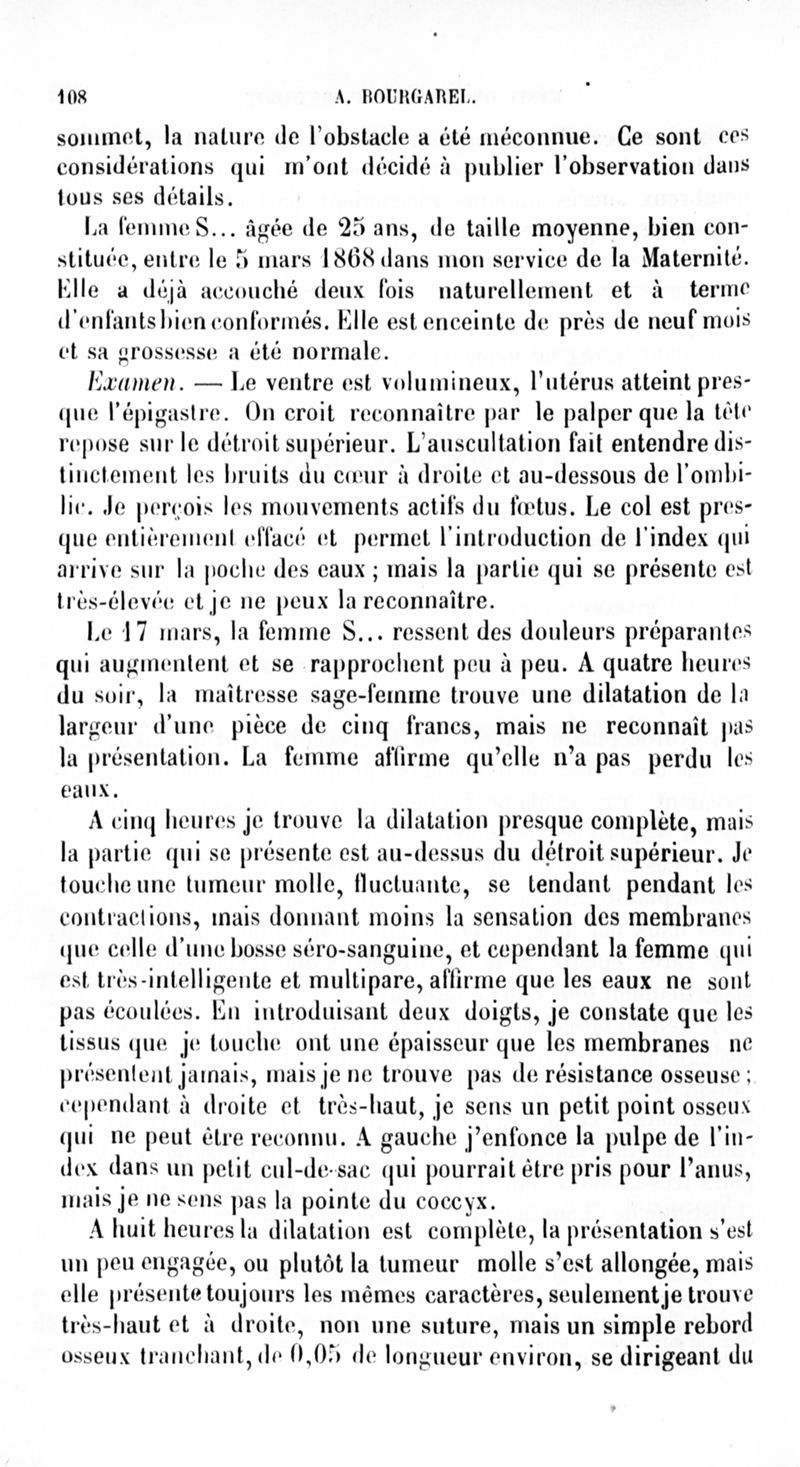 108 A. BOURGAREL.

sommet, la nature de l'obstacle a été méconnue. Ce sont ces considérations qui m'ont décidé à publier l'observation dans tous ses détails.

La femme S... âgée de 25 ans, de taille moyenne, bien constituée, entre le 5 mars 1868 dans mon service de la Maternité. Elle a déjà accouché deux fois naturellement et à terme d'enfants bien conformés. Elle est enceinte de près de neuf mois et sa grossesse a été normale.

Examen. — Le ventre est volumineux, l'utérus atteint presque l'épigastre. On croit reconnaître par le palper que la tête repose sur le détroit supérieur. L'auscultation fait entendre distinctement les bruits du cœur à droite et au-dessous de l'ombilic. Je perçois les mouvements actifs du fœtus. Le col est presque entièrement effacé et permet l'introduction de l'index qui arrive sur la poche des eaux ; mais la partie qui se présente est très-élevée et je ne peux la reconnaître.

Le 17 mars, la femme S... ressent des douleurs préparantes qui augmentent et se rapprochent peu à peu. A quatre heures du soir, la maîtresse sage-femme trouve une dilatation de la largeur d'une pièce de cinq francs, mais ne reconnaît pas la présentation. La femme affirme qu'elle n'a pas perdu les eaux.

A cinq heures je trouve la dilatation presque complète, mais la partie qui se présente est au-dessus du détroit supérieur. Je touche une tumeur molle, fluctuante, se tendant pendant les contractions, mais donnant moins la sensation des membranes que celle d'une bosse séro-sanguine, et cependant la femme qui est très-intelligente et multipare, affirme que les eaux ne sont pas écoulées. En introduisant deux doigts, je constate que les tissus que je touche ont une épaisseur que les membranes ne présentent jamais, mais je ne trouve pas de résistance osseuse ; cependant à droite et très-haut, je sens un petit point osseux qui ne peut être reconnu. A gauche j'enfonce la pulpe de l'index dans un petit cul-de-sac qui pourrait être pris pour l'anus, mais je ne sens pas la pointe du coccyx.

A huit heures la dilatation est complète, la présentation s'est un peu engagée, ou plutôt la tumeur molle s'est allongée, mais elle présente toujours les mêmes caractères, seulement je trouve très-haut et à droite, non une suture, mais un simple rebord osseux tranchant, de 0,05 de longueur environ, se dirigeant du